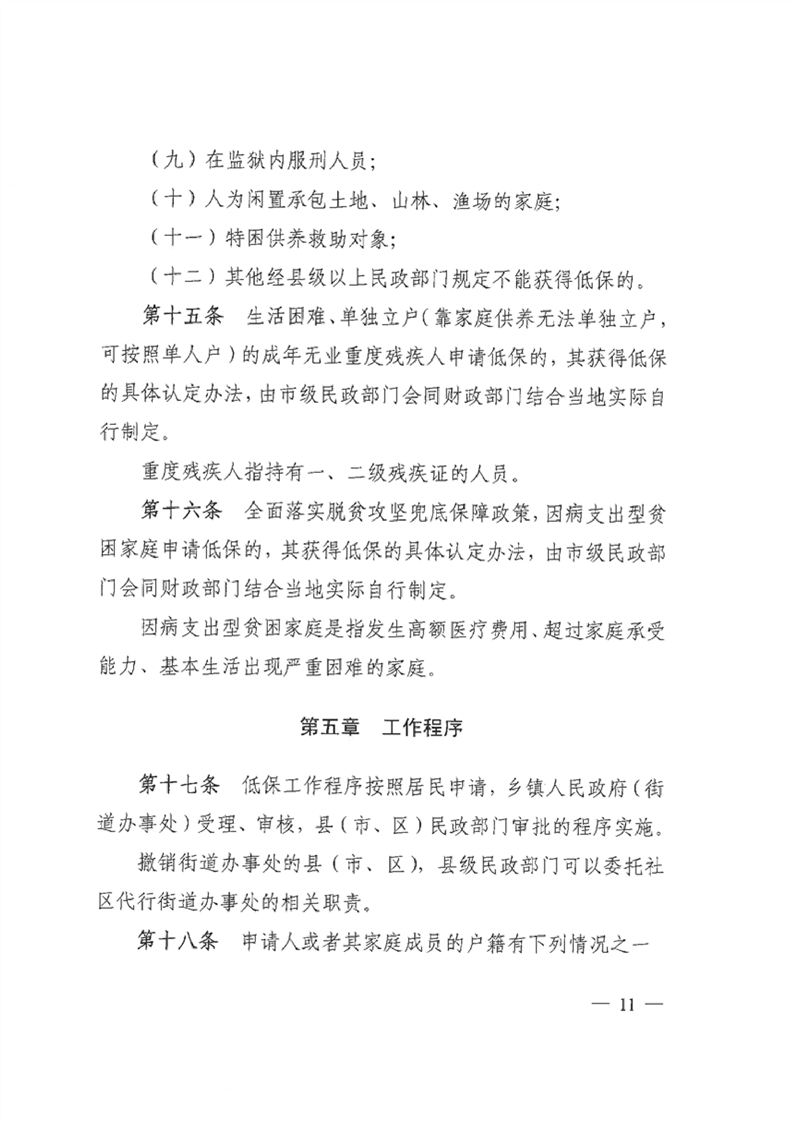 （九）在监狱内服刑人员；

（十）人为闲置承包土地、山林、渔场的家庭；

（十一）特困供养救助对象；

（十二）其他经县级以上民政部门规定不能获得低保的。

第十五条　生活困难、单独立户（靠家庭供养无法单独立户，可按照单人户）的成年无业重度残疾人申请低保的，其获得低保的具体认定办法，由市级民政部门会同财政部门结合当地实际自行制定。

重度残疾人指持有一、二级残疾证的人员。

第十六条　全面落实脱贫攻坚兜底保障政策，因病支出型贫困家庭申请低保的，其获得低保的具体认定办法，由市级民政部门会同财政部门结合当地实际自行制定。

因病支出型贫困家庭是指发生高额医疗费用、超过家庭承受能力、基本生活出现严重困难的家庭。

第五章　工作程序

第十七条　低保工作程序按照居民申请，乡镇人民政府（街道办事处）受理、审核，县（市、区）民政部门审批的程序实施。

撤销街道办事处的县（市、区），县级民政部门可以委托社区代行街道办事处的相关职责。

第十八条　申请人或者其家庭成员的户籍有下列情况之一

— 11 —